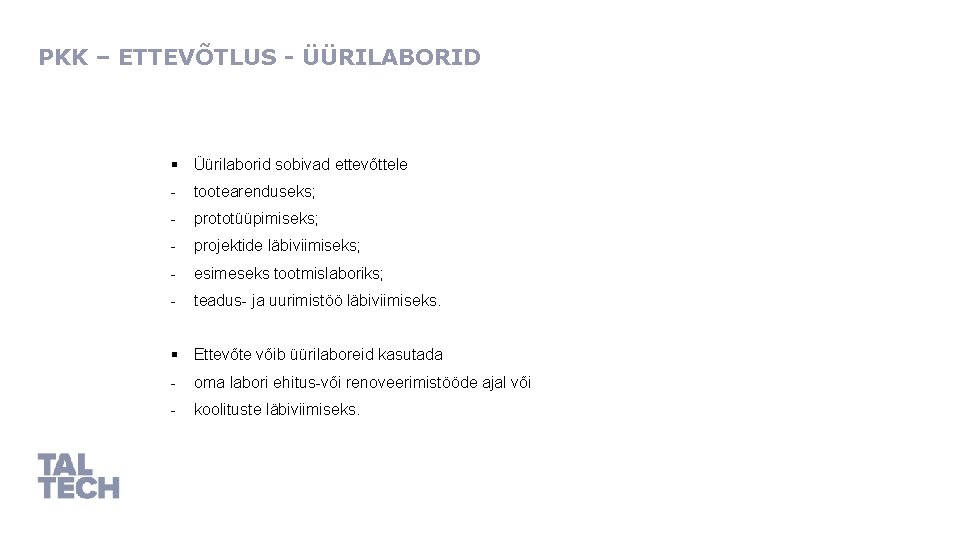 PKK – ETTEVÕTLUS - ÜÜRILABORID

▪ Üürilaborid sobivad ettevõttele
- tootearenduseks;
- prototüüpimiseks;
- projektide läbiviimiseks;
- esimeseks tootmislaboriks;
- teadus- ja uurimistöö läbiviimiseks.

▪ Ettevõte võib üürilaboreid kasutada
- oma labori ehitus-või renoveerimistööde ajal või
- koolituste läbiviimiseks.

TAL TECH